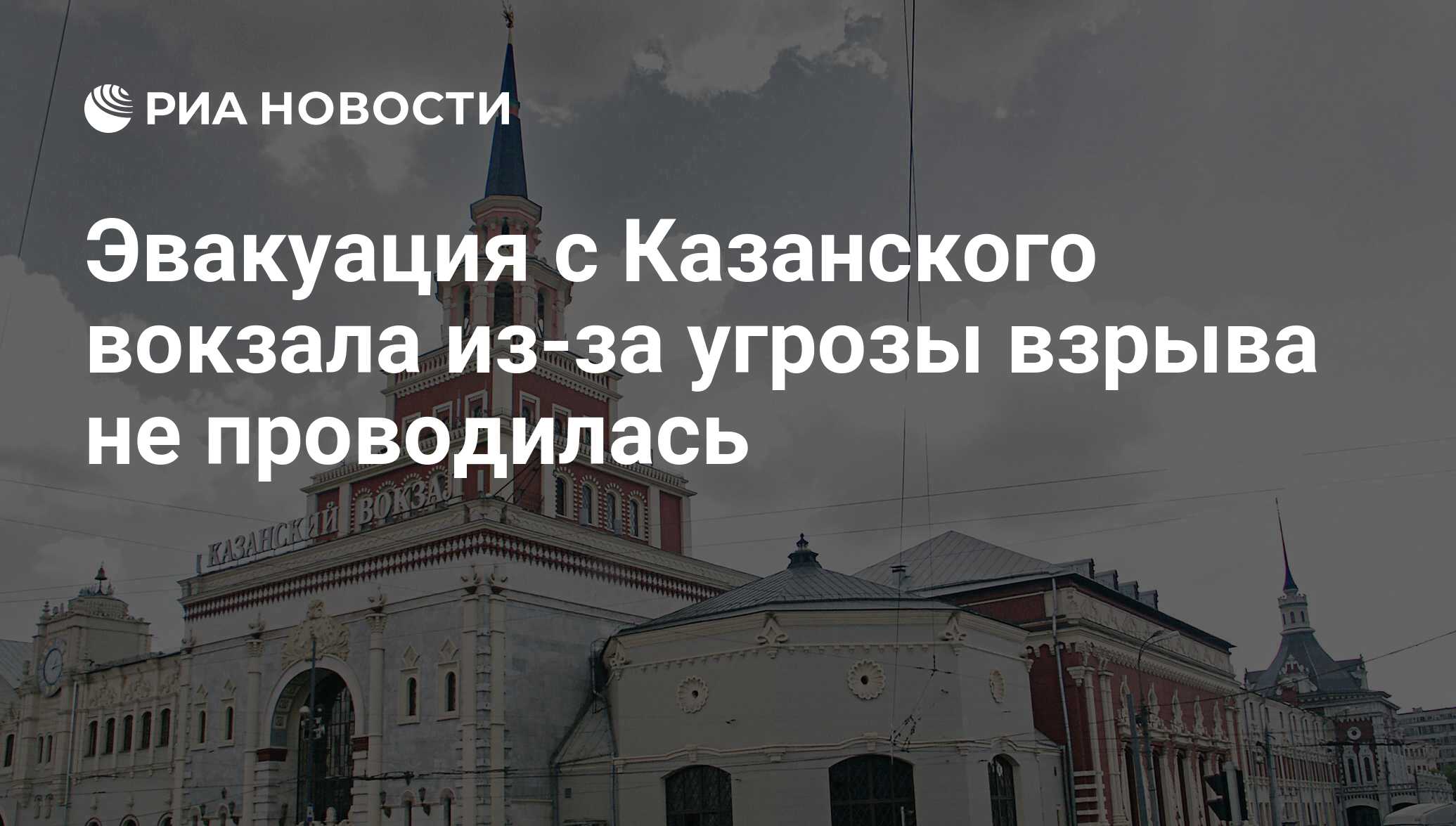 РИА НОВОСТИ

Эвакуация с Казанского вокзала из-за угрозы взрыва не проводилась

КАЗАНСКИЙ ВОКЗАЛ